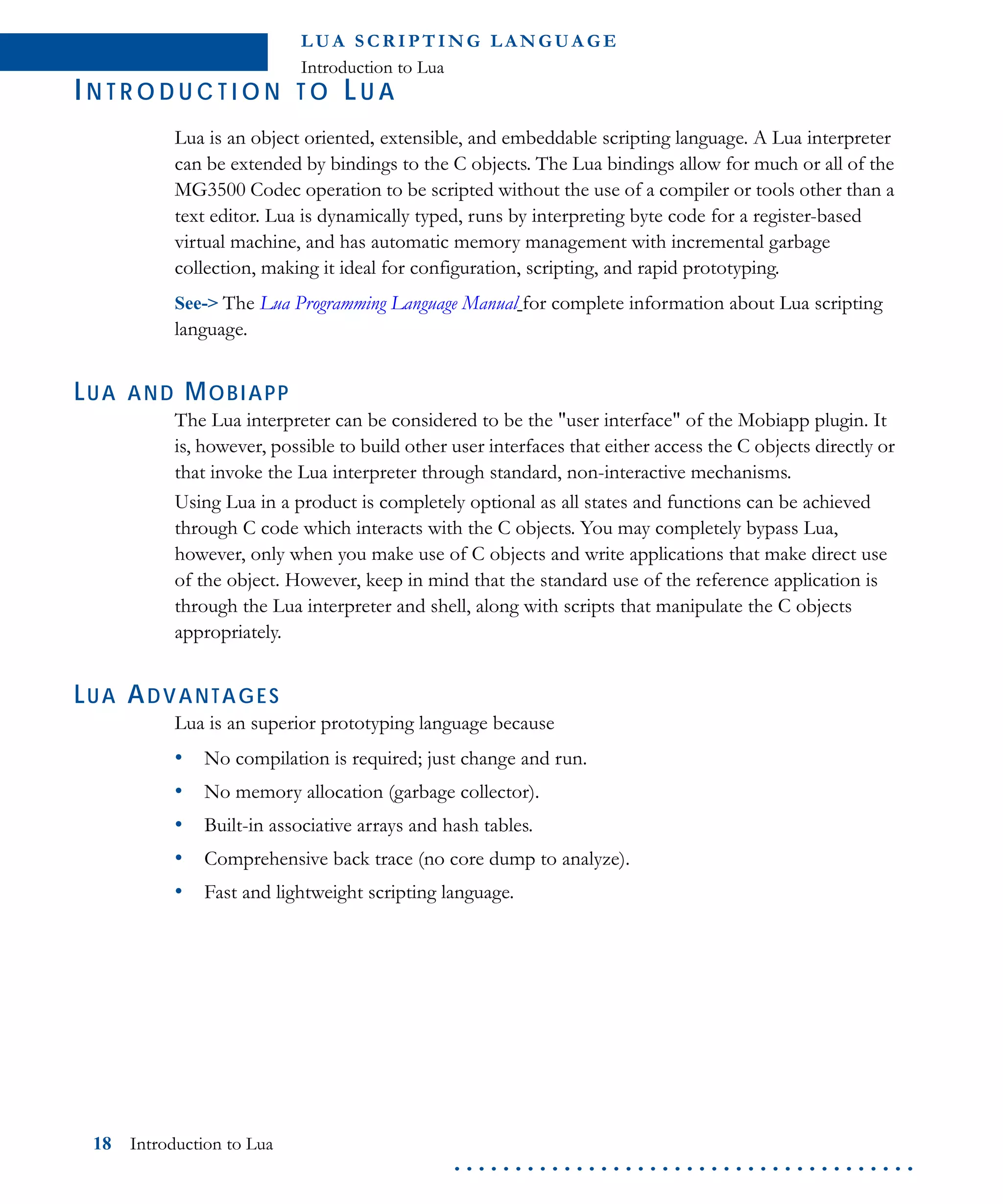 LUA SCRIPTING LANGUAGE
Introduction to Lua

INTRODUCTION TO LUA

Lua is an object oriented, extensible, and embeddable scripting language. A Lua interpreter can be extended by bindings to the C objects. The Lua bindings allow for much or all of the MG3500 Codec operation to be scripted without the use of a compiler or tools other than a text editor. Lua is dynamically typed, runs by interpreting byte code for a register-based virtual machine, and has automatic memory management with incremental garbage collection, making it ideal for configuration, scripting, and rapid prototyping.

See-> The Lua Programming Language Manual for complete information about Lua scripting language.

LUA AND MOBIAPP

The Lua interpreter can be considered to be the "user interface" of the Mobiapp plugin. It is, however, possible to build other user interfaces that either access the C objects directly or that invoke the Lua interpreter through standard, non-interactive mechanisms.

Using Lua in a product is completely optional as all states and functions can be achieved through C code which interacts with the C objects. You may completely bypass Lua, however, only when you make use of C objects and write applications that make direct use of the object. However, keep in mind that the standard use of the reference application is through the Lua interpreter and shell, along with scripts that manipulate the C objects appropriately.

LUA ADVANTAGES

Lua is an superior prototyping language because

• No compilation is required; just change and run.
• No memory allocation (garbage collector).
• Built-in associative arrays and hash tables.
• Comprehensive back trace (no core dump to analyze).
• Fast and lightweight scripting language.

18 Introduction to Lua